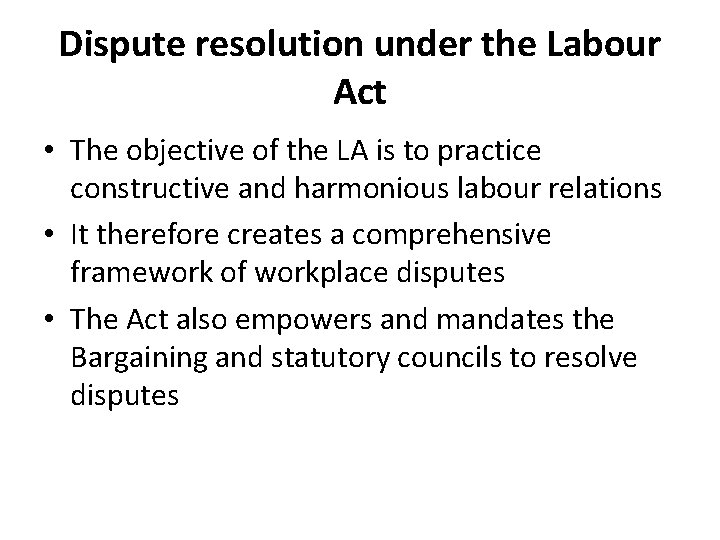 Dispute resolution under the Labour Act

• The objective of the LA is to practice constructive and harmonious labour relations
• It therefore creates a comprehensive framework of workplace disputes
• The Act also empowers and mandates the Bargaining and statutory councils to resolve disputes